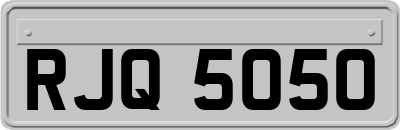 RJQ 5050